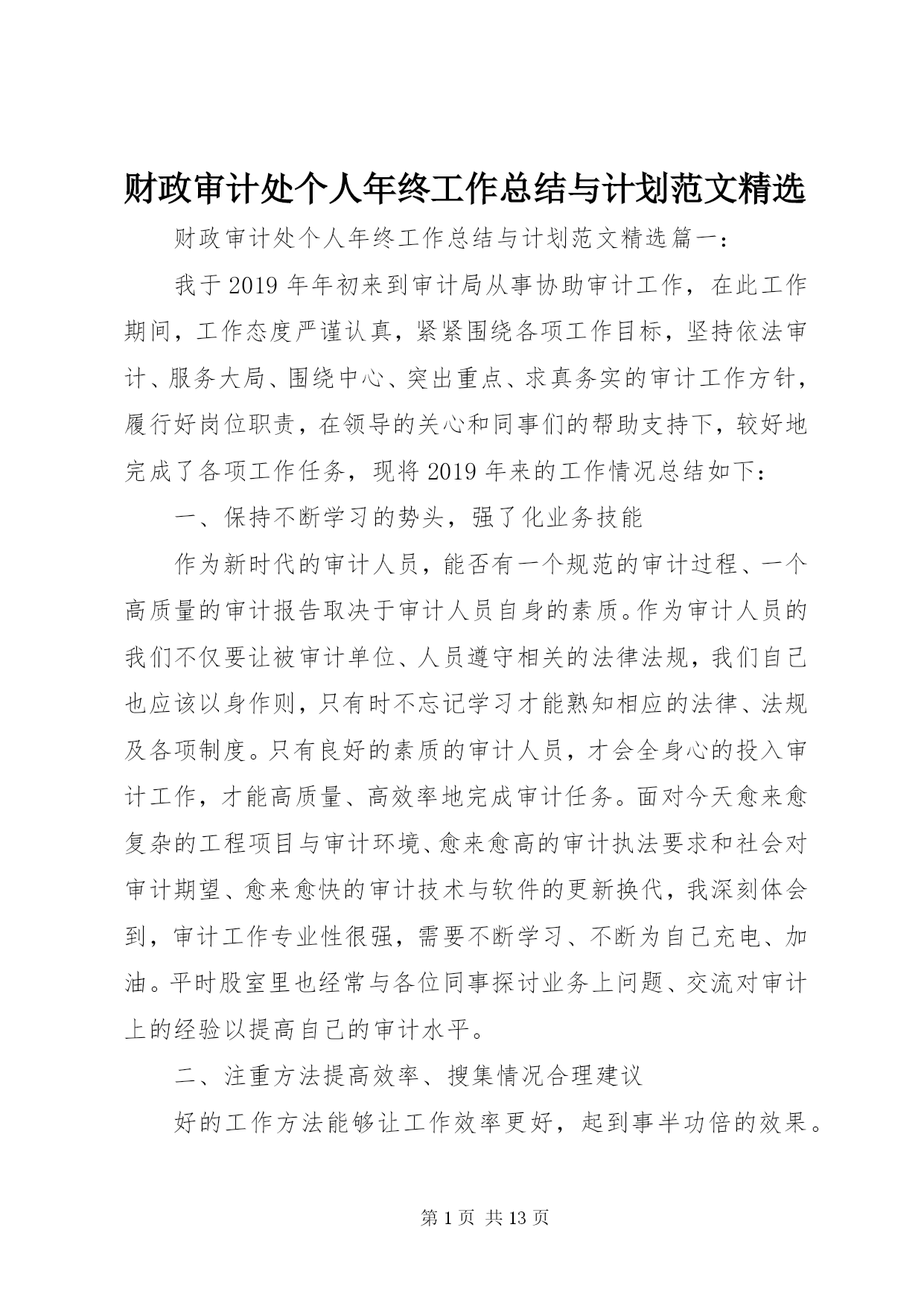 财政审计处个人年终工作总结与计划范文精选

财政审计处个人年终工作总结与计划范文精选篇一：

我于2019年年初来到审计局从事协助审计工作，在此工作期间，工作态度严谨认真，紧紧围绕各项工作目标，坚持依法审计、服务大局、围绕中心、突出重点、求真务实的审计工作方针，履行好岗位职责，在领导的关心和同事们的帮助支持下，较好地完成了各项工作任务，现将2019年来的工作情况总结如下：

一、保持不断学习的势头，强了化业务技能

作为新时代的审计人员，能否有一个规范的审计过程、一个高质量的审计报告取决于审计人员自身的素质。作为审计人员的我们不仅要让被审计单位、人员遵守相关的法律法规，我们自己也应该以身作则，只有时不忘记学习才能熟知相应的法律、法规及各项制度。只有良好的素质的审计人员，才会全身心的投入审计工作，才能高质量、高效率地完成审计任务。面对今天愈来愈复杂的工程项目与审计环境、愈来愈高的审计执法要求和社会对审计期望、愈来愈快的审计技术与软件的更新换代，我深刻体会到，审计工作专业性很强，需要不断学习、不断为自己充电、加油。平时股室里也经常与各位同事探讨业务上问题、交流对审计上的经验以提高自己的审计水平。

二、注重方法提高效率、搜集情况合理建议

好的工作方法能够让工作效率更好，起到事半功倍的效果。

第1页 共13页